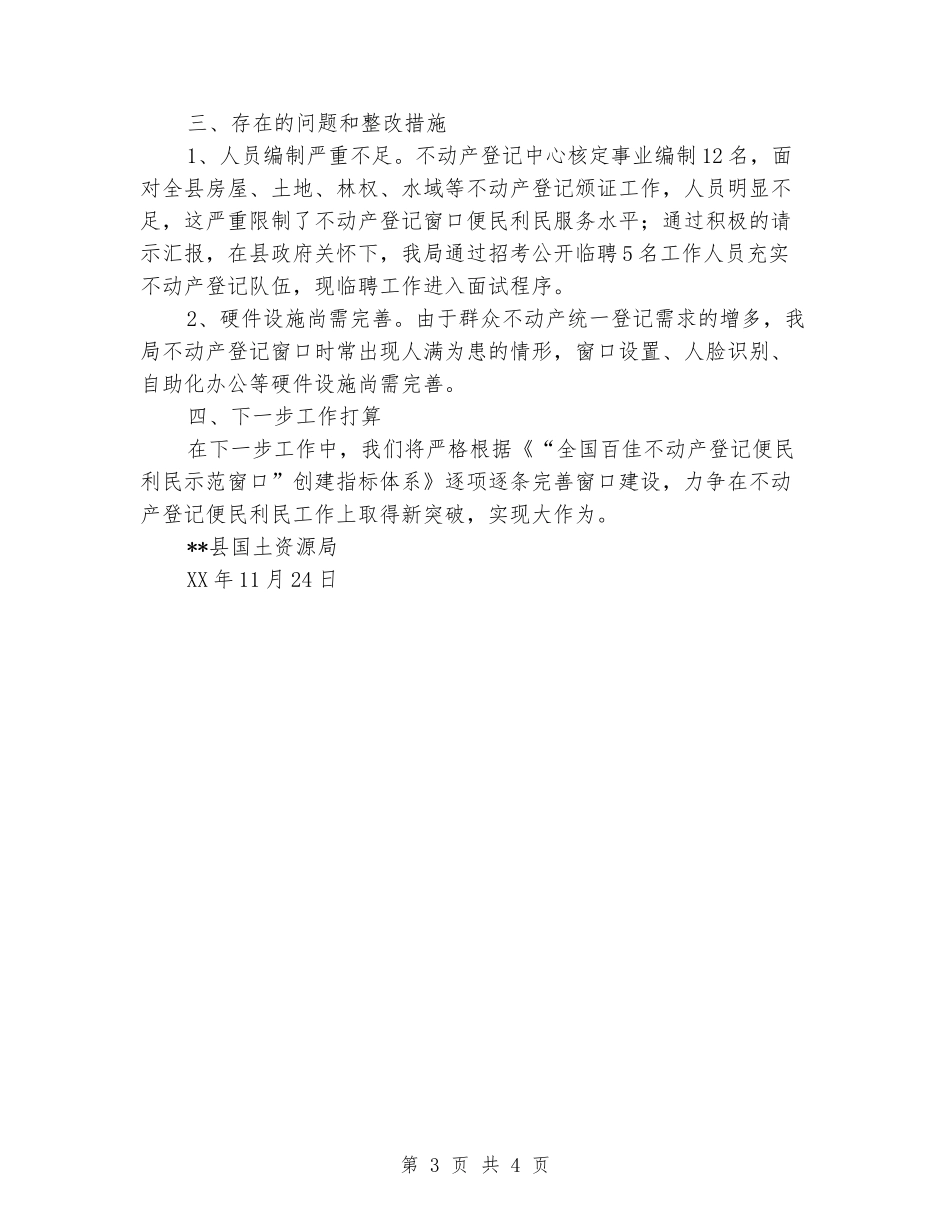 三、存在的问题和整改措施

1、人员编制严重不足。不动产登记中心核定事业编制12名，面对全县房屋、土地、林权、水域等不动产登记颁证工作，人员明显不足，这严重限制了不动产登记窗口便民利民服务水平；通过积极的请示汇报，在县政府关怀下，我局通过招考公开临聘5名工作人员充实不动产登记队伍，现临聘工作进入面试程序。

2、硬件设施尚需完善。由于群众不动产统一登记需求的增多，我局不动产登记窗口时常出现人满为患的情形，窗口设置、人脸识别、自助化办公等硬件设施尚需完善。

四、下一步工作打算

在下一步工作中，我们将严格根据《“全国百佳不动产登记便民利民示范窗口”创建指标体系》逐项逐条完善窗口建设，力争在不动产登记便民利民工作上取得新突破，实现大作为。

**县国土资源局

XX年11月24日

第 3 页 共 4 页